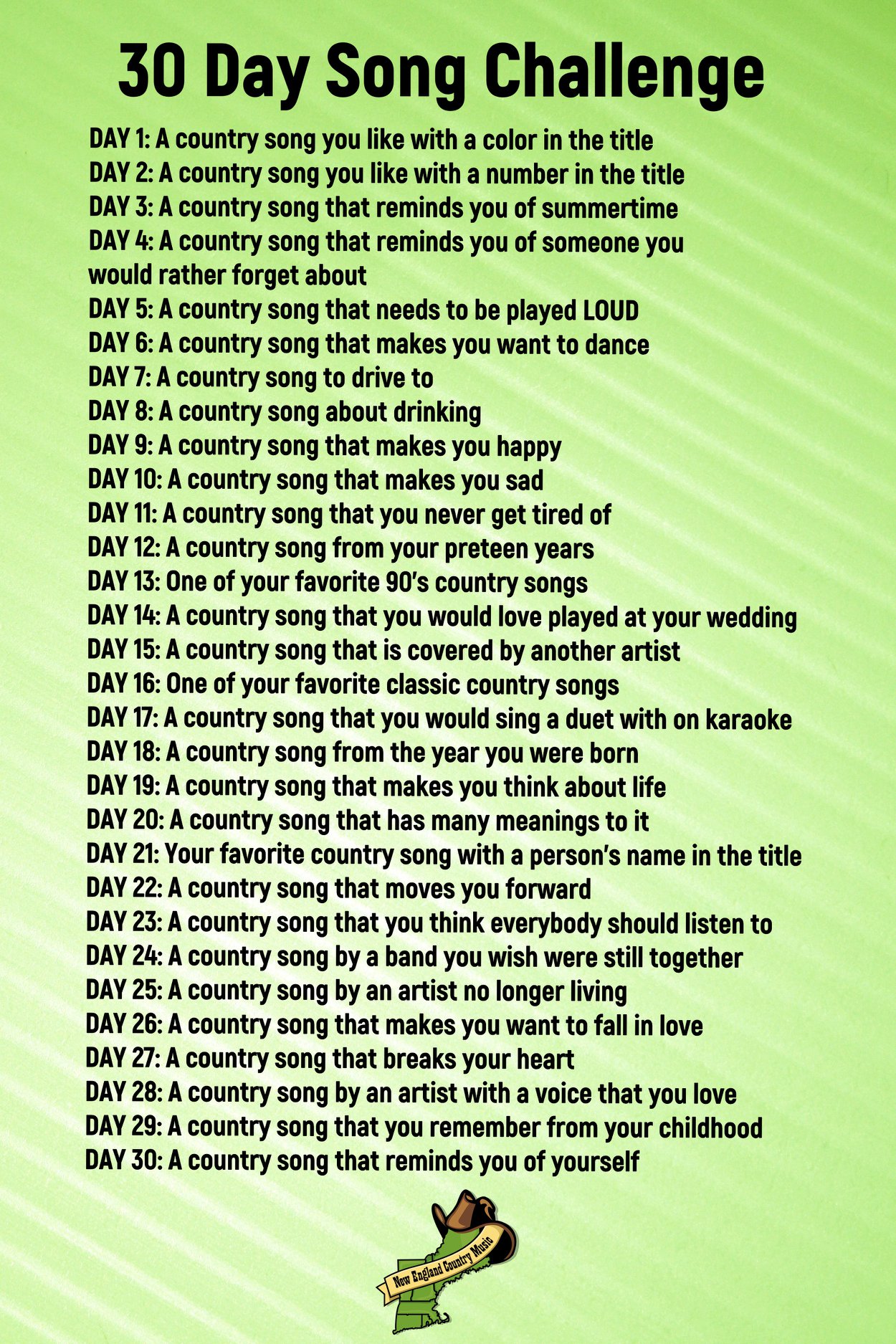 30 Day Song Challenge

DAY 1: A country song you like with a color in the title
DAY 2: A country song you like with a number in the title
DAY 3: A country song that reminds you of summertime
DAY 4: A country song that reminds you of someone you would rather forget about
DAY 5: A country song that needs to be played LOUD
DAY 6: A country song that makes you want to dance
DAY 7: A country song to drive to
DAY 8: A country song about drinking
DAY 9: A country song that makes you happy
DAY 10: A country song that makes you sad
DAY 11: A country song that you never get tired of
DAY 12: A country song from your preteen years
DAY 13: One of your favorite 90's country songs
DAY 14: A country song that you would love played at your wedding
DAY 15: A country song that is covered by another artist
DAY 16: One of your favorite classic country songs
DAY 17: A country song that you would sing a duet with on karaoke
DAY 18: A country song from the year you were born
DAY 19: A country song that makes you think about life
DAY 20: A country song that has many meanings to it
DAY 21: Your favorite country song with a person's name in the title
DAY 22: A country song that moves you forward
DAY 23: A country song that you think everybody should listen to
DAY 24: A country song by a band you wish were still together
DAY 25: A country song by an artist no longer living
DAY 26: A country song that makes you want to fall in love
DAY 27: A country song that breaks your heart
DAY 28: A country song by an artist with a voice that you love
DAY 29: A country song that you remember from your childhood
DAY 30: A country song that reminds you of yourself

New England Country Music